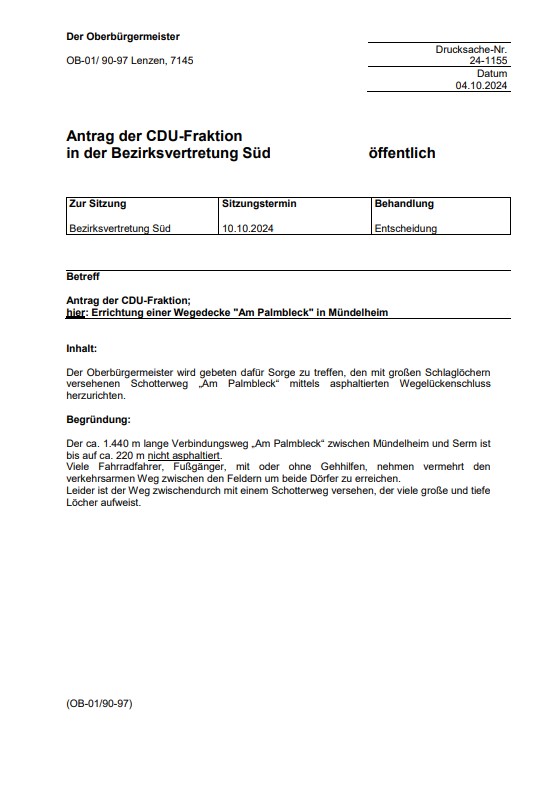 Der Oberbürgermeister

OB-01/ 90-97 Lenzen, 7145

Drucksache-Nr.
24-1155
Datum
04.10.2024

Antrag der CDU-Fraktion
in der Bezirksvertretung Süd öffentlich

| Zur Sitzung | Sitzungstermin | Behandlung |
|---|---|---|
| Bezirksvertretung Süd | 10.10.2024 | Entscheidung |

Betreff

Antrag der CDU-Fraktion;
hier: Errichtung einer Wegedecke "Am Palmbleck" in Mündelheim

Inhalt:

Der Oberbürgermeister wird gebeten dafür Sorge zu treffen, den mit großen Schlaglöchern versehenen Schotterweg „Am Palmbleck“ mittels asphaltierten Wegelückenschluss herzurichten.

Begründung:

Der ca. 1.440 m lange Verbindungsweg „Am Palmbleck“ zwischen Mündelheim und Serm ist bis auf ca. 220 m nicht asphaltiert.
Viele Fahrradfahrer, Fußgänger, mit oder ohne Gehhilfen, nehmen vermehrt den verkehrsarmen Weg zwischen den Feldern um beide Dörfer zu erreichen.
Leider ist der Weg zwischendurch mit einem Schotterweg versehen, der viele große und tiefe Löcher aufweist.

(OB-01/90-97)